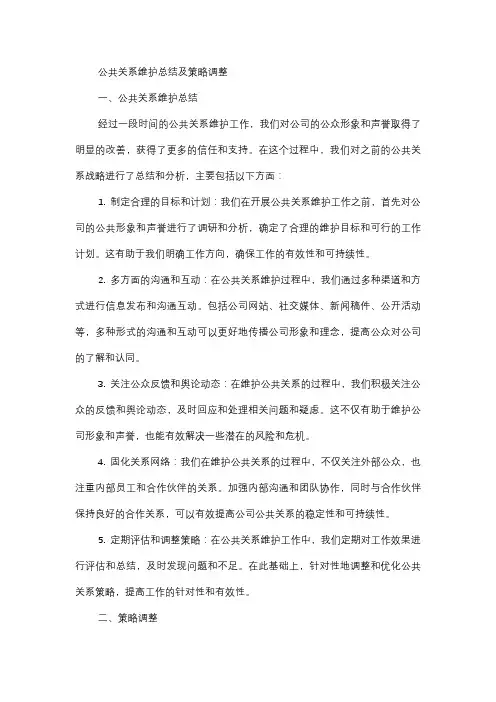 公共关系维护总结及策略调整

一、公共关系维护总结

经过一段时间的公共关系维护工作，我们对公司的公众形象和声誉取得了明显的改善，获得了更多的信任和支持。在这个过程中，我们对之前的公共关系战略进行了总结和分析，主要包括以下方面：

1. 制定合理的目标和计划：我们在开展公共关系维护工作之前，首先对公司的公共形象和声誉进行了调研和分析，确定了合理的维护目标和可行的工作计划。这有助于我们明确工作方向，确保工作的有效性和可持续性。

2. 多方面的沟通和互动：在公共关系维护过程中，我们通过多种渠道和方式进行信息发布和沟通互动。包括公司网站、社交媒体、新闻稿件、公开活动等，多种形式的沟通和互动可以更好地传播公司形象和理念，提高公众对公司的了解和认同。

3. 关注公众反馈和舆论动态：在维护公共关系的过程中，我们积极关注公众的反馈和舆论动态，及时回应和处理相关问题和疑虑。这不仅有助于维护公司形象和声誉，也能有效解决一些潜在的风险和危机。

4. 固化关系网络：我们在维护公共关系的过程中，不仅关注外部公众，也注重内部员工和合作伙伴的关系。加强内部沟通和团队协作，同时与合作伙伴保持良好的合作关系，可以有效提高公司公共关系的稳定性和可持续性。

5. 定期评估和调整策略：在公共关系维护工作中，我们定期对工作效果进行评估和总结，及时发现问题和不足。在此基础上，针对性地调整和优化公共关系策略，提高工作的针对性和有效性。

二、策略调整